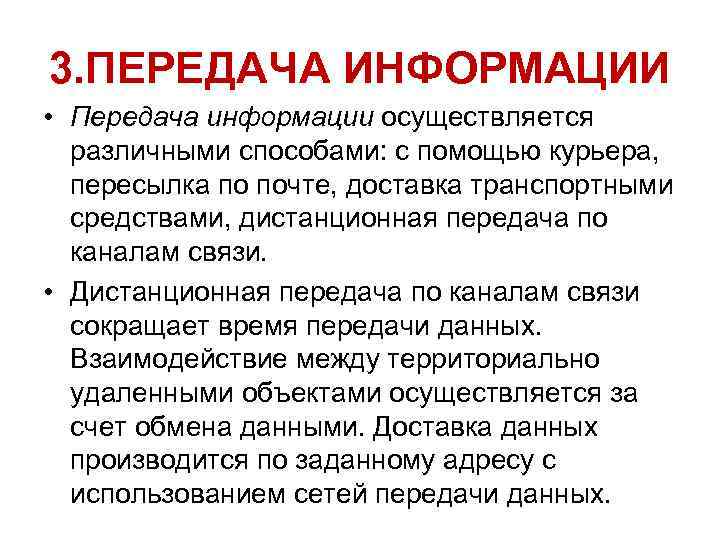 3.ПЕРЕДАЧА ИНФОРМАЦИИ

• Передача информации осуществляется различными способами: с помощью курьера, пересылка по почте, доставка транспортными средствами, дистанционная передача по каналам связи.

• Дистанционная передача по каналам связи сокращает время передачи данных. Взаимодействие между территориально удаленными объектами осуществляется за счет обмена данными. Доставка данных производится по заданному адресу с использованием сетей передачи данных.